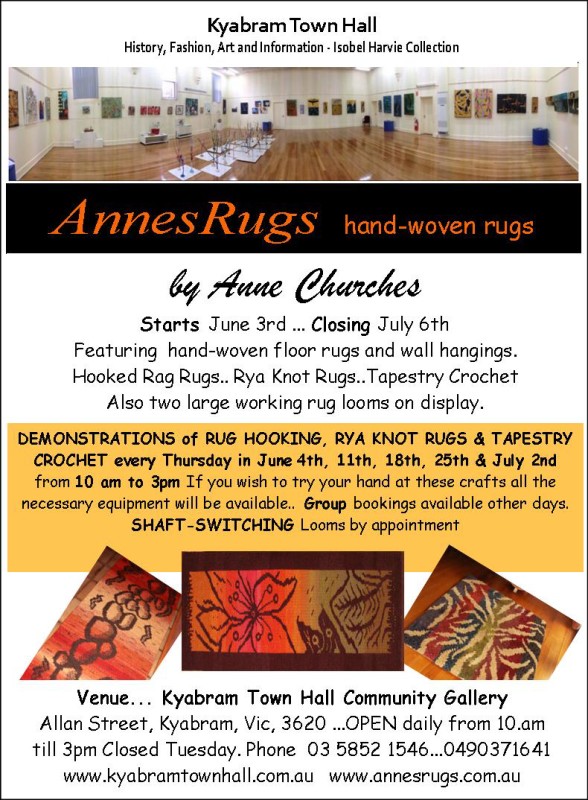 Kyabram Town Hall
History, Fashion, Art and Information - Isobel Harvie Collection

AnnesRugs hand-woven rugs

by Anne Churches

Starts June 3rd ... Closing July 6th
Featuring hand-woven floor rugs and wall hangings.
Hooked Rag Rugs.. Rya Knot Rugs..Tapestry Crochet
Also two large working rug looms on display.

DEMONSTRATIONS of RUG HOOKING, RYA KNOT RUGS & TAPESTRY CROCHET every Thursday in June 4th, 11th, 18th, 25th & July 2nd from 10 am to 3pm If you wish to try your hand at these crafts all the necessary equipment will be available.. Group bookings available other days. SHAFT-SWITCHING Looms by appointment

Venue... Kyabram Town Hall Community Gallery
Allan Street, Kyabram, Vic, 3620 ...OPEN daily from 10.am till 3pm Closed Tuesday. Phone 03 5852 1546...0490371641
www.kyabramtownhall.com.au www.annesrugs.com.au